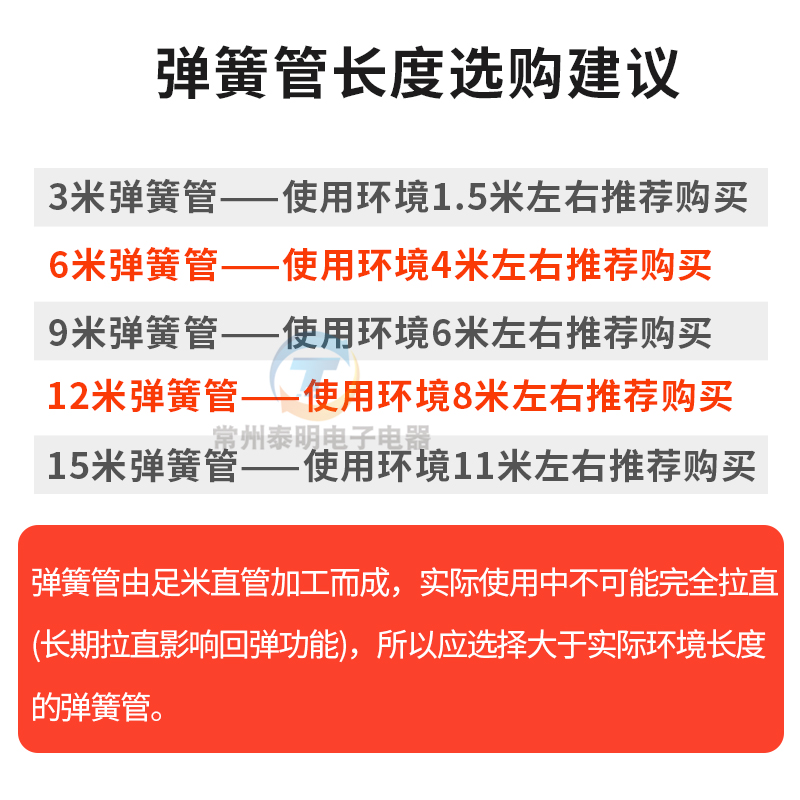 弹簧管长度选购建议

3米弹簧管——使用环境1.5米左右推荐购买

6米弹簧管——使用环境4米左右推荐购买

9米弹簧管——使用环境6米左右推荐购买

12米弹簧管——使用环境8米左右推荐购买

常州泰明电子电器

15米弹簧管——使用环境11米左右推荐购买

弹簧管由足米直管加工而成，实际使用中不可能完全拉直(长期拉直影响回弹功能)，所以应选择大于实际环境长度的弹簧管。